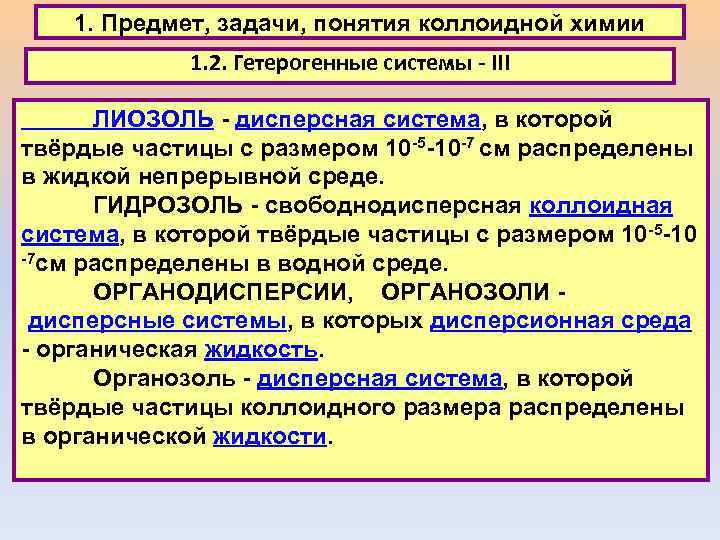 1. Предмет, задачи, понятия коллоидной химии

1.2. Гетерогенные системы - III

ЛИОЗОЛЬ - дисперсная система, в которой твёрдые частицы с размером $10^{-5}$-$10^{-7}$ см распределены в жидкой непрерывной среде.

ГИДРОЗОЛЬ - свободнодисперсная коллоидная система, в которой твёрдые частицы с размером $10^{-5}$-$10^{-7}$см распределены в водной среде.

ОРГАНОДИСПЕРСИИ, ОРГАНОЗОЛИ - дисперсные системы, в которых дисперсионная среда - органическая жидкость.

Органозоль - дисперсная система, в которой твёрдые частицы коллоидного размера распределены в органической жидкости.